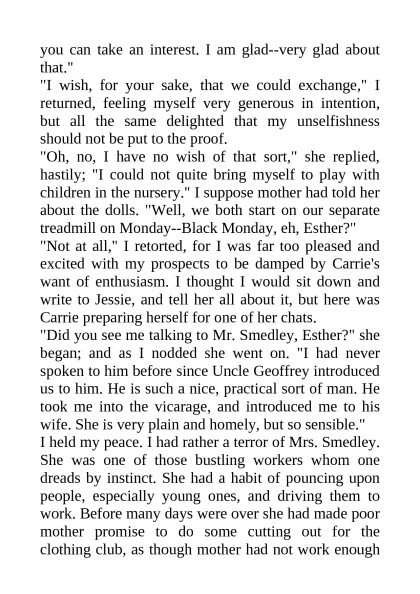 you can take an interest. I am glad--very glad about that."

"I wish, for your sake, that we could exchange," I returned, feeling myself very generous in intention, but all the same delighted that my unselfishness should not be put to the proof.

"Oh, no, I have no wish of that sort," she replied, hastily; "I could not quite bring myself to play with children in the nursery." I suppose mother had told her about the dolls. "Well, we both start on our separate treadmill on Monday--Black Monday, eh, Esther?"

"Not at all," I retorted, for I was far too pleased and excited with my prospects to be damped by Carrie's want of enthusiasm. I thought I would sit down and write to Jessie, and tell her all about it, but here was Carrie preparing herself for one of her chats.

"Did you see me talking to Mr. Smedley, Esther?" she began; and as I nodded she went on. "I had never spoken to him before since Uncle Geoffrey introduced us to him. He is such a nice, practical sort of man. He took me into the vicarage, and introduced me to his wife. She is very plain and homely, but so sensible."

I held my peace. I had rather a terror of Mrs. Smedley. She was one of those bustling workers whom one dreads by instinct. She had a habit of pouncing upon people, especially young ones, and driving them to work. Before many days were over she had made poor mother promise to do some cutting out for the clothing club, as though mother had not work enough